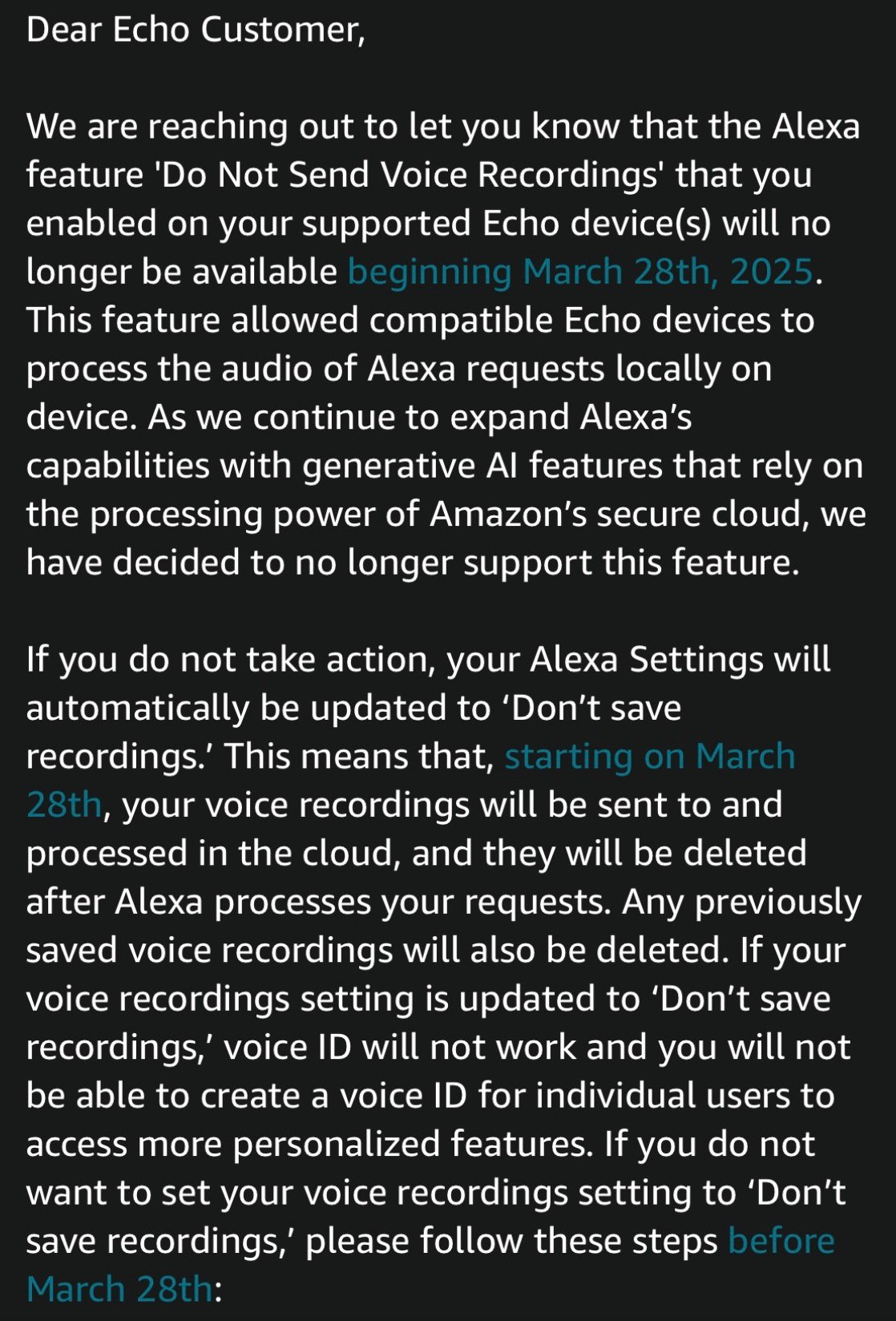 Dear Echo Customer,

We are reaching out to let you know that the Alexa feature 'Do Not Send Voice Recordings' that you enabled on your supported Echo device(s) will no longer be available beginning March 28th, 2025. This feature allowed compatible Echo devices to process the audio of Alexa requests locally on device. As we continue to expand Alexa's capabilities with generative AI features that rely on the processing power of Amazon's secure cloud, we have decided to no longer support this feature.

If you do not take action, your Alexa Settings will automatically be updated to 'Don't save recordings.' This means that, starting on March 28th, your voice recordings will be sent to and processed in the cloud, and they will be deleted after Alexa processes your requests. Any previously saved voice recordings will also be deleted. If your voice recordings setting is updated to 'Don't save recordings,' voice ID will not work and you will not be able to create a voice ID for individual users to access more personalized features. If you do not want to set your voice recordings setting to 'Don't save recordings,' please follow these steps before March 28th: